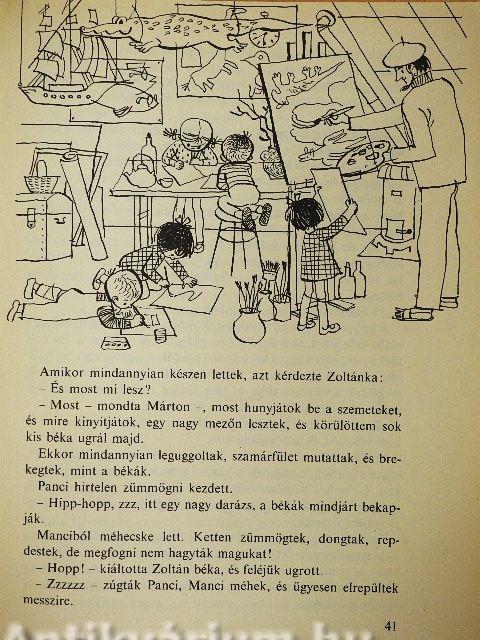 Amikor mindannyian készen lettek, azt kérdezte Zoltánka:
– És most mi lesz?
– Most – mondta Márton –, most hunyjátok be a szemeteket, és mire kinyitjátok, egy nagy mezőn lesztek, és körülöttem sok kis béka ugrál majd.
Ekkor mindannyian leguggoltak, szamárfület mutattak, és brekegtek, mint a békák.
Panci hirtelen zümmögni kezdett.
– Hipp-hopp, zzz, itt egy nagy darázs, a békák mindjárt bekapják.
Manciból méhecske lett. Ketten zümmögtek, dongtak, repdestek, de megfogni nem hagyták magukat!
– Hopp! – kiáltotta Zoltán béka, és feléjük ugrott.
– Zzzzzz – zúgták Panci, Manci méhek, és ügyesen elrepültek messzire.

41

Antikvárium.hu